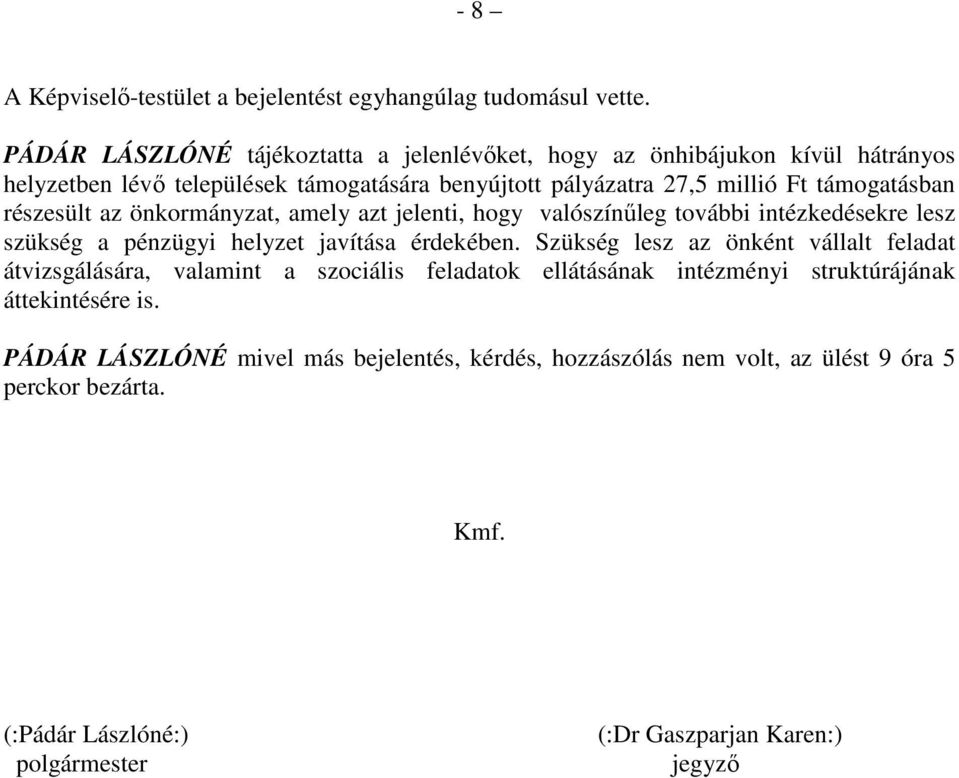 - 8 –

A Képviselő-testület a bejelentést egyhangúlag tudomásul vette.

PÁDÁR LÁSZLÓNÉ tájékoztatta a jelenlévőket, hogy az önhibájukon kívül hátrányos helyzetben lévő települések támogatására benyújtott pályázatra 27,5 millió Ft támogatásban részesült az önkormányzat, amely azt jelenti, hogy valószínűleg további intézkedésekre lesz szükség a pénzügyi helyzet javítása érdekében. Szükség lesz az önként vállalt feladat átvizsgálására, valamint a szociális feladatok ellátásának intézményi struktúrájának áttekintésére is.

PÁDÁR LÁSZLÓNÉ mivel más bejelentés, kérdés, hozzászólás nem volt, az ülést 9 óra 5 perckor bezárta.

Kmf.

(:Pádár Lászlóné:)
polgármester

(:Dr Gaszparjan Karen:)
jegyző